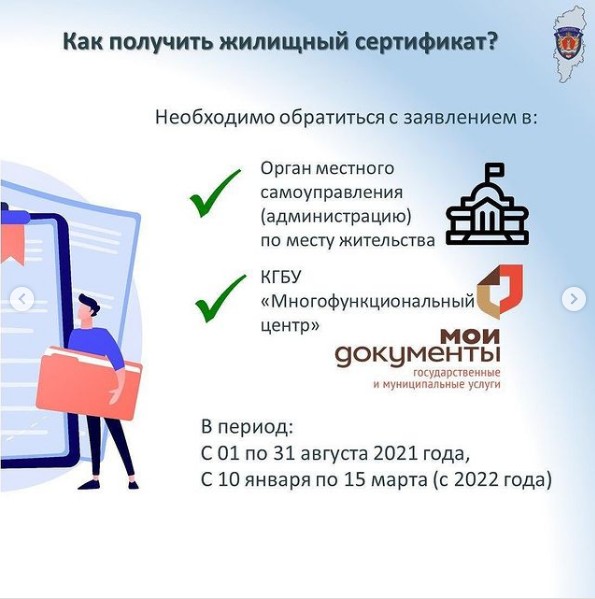 Как получить жилищный сертификат?

Необходимо обратиться с заявлением в:

Орган местного самоуправления (администрацию) по месту жительства

КГБУ «Многофункциональный центр»

мои документы
государственные и муниципальные услуги

В период:
С 01 по 31 августа 2021 года,
С 10 января по 15 марта (с 2022 года)